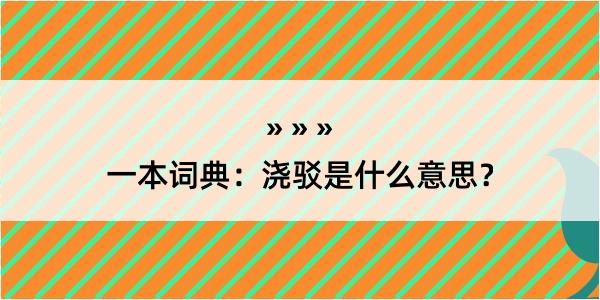 » » »

一本词典：浇驳是什么意思？